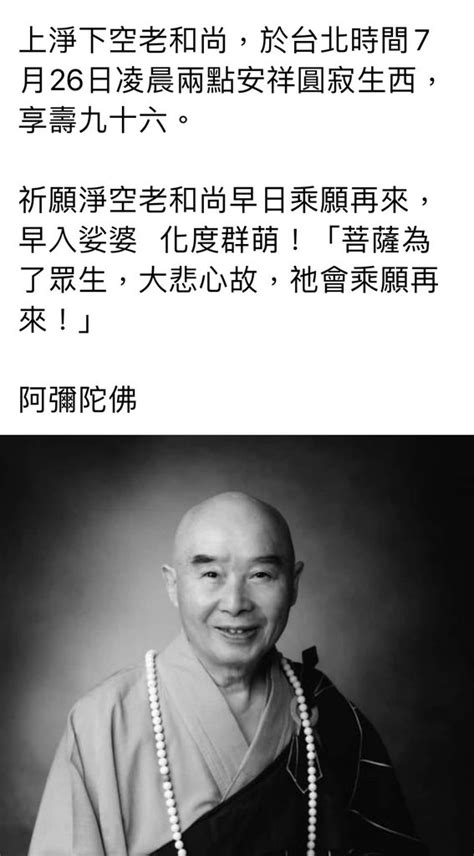 上淨下空老和尚，於台北時間7月26日凌晨兩點安祥圓寂生西，享壽九十六。

祈願淨空老和尚早日乘願再來，早入娑婆 化度群萌！「菩薩為了眾生，大悲心故，祂會乘願再來！」

阿彌陀佛